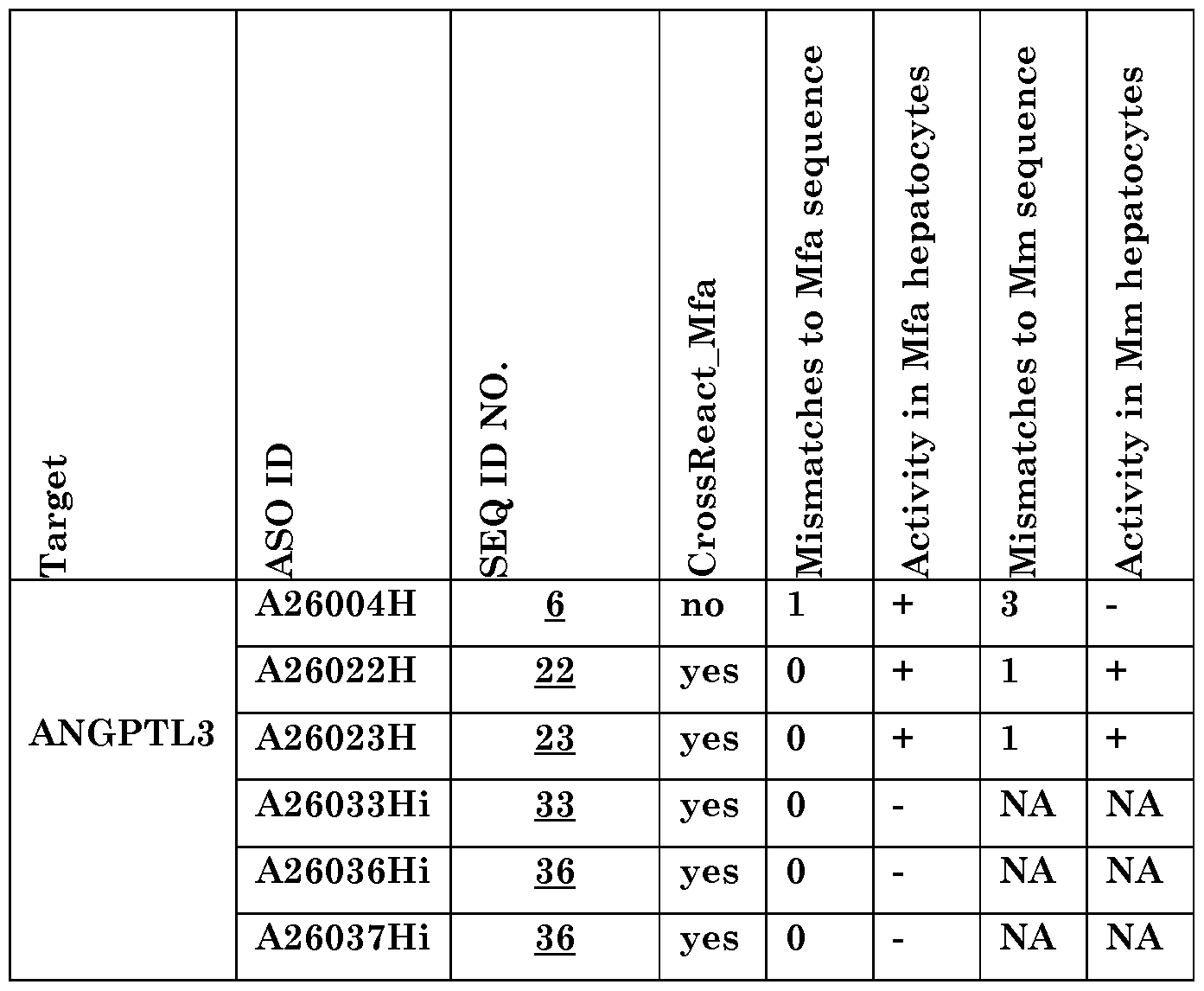 | Target | ASO ID | SEQ ID NO. | CrossReact_Mfa | Mismatches to Mfa sequence | Activity in Mfa hepatocytes | Mismatches to Mm sequence | Activity in Mm hepatocytes |
|---|---|---|---|---|---|---|---|
| ANGPTL3 | A26004H | 6 | no | 1 | + | 3 | - |
| | A26022H | 22 | yes | 0 | + | 1 | + |
| | A26023H | 23 | yes | 0 | + | 1 | + |
| | A26033Hi | 33 | yes | 0 | - | NA | NA |
| | A26036Hi | 36 | yes | 0 | - | NA | NA |
| | A26037Hi | 36 | yes | 0 | - | NA | NA |